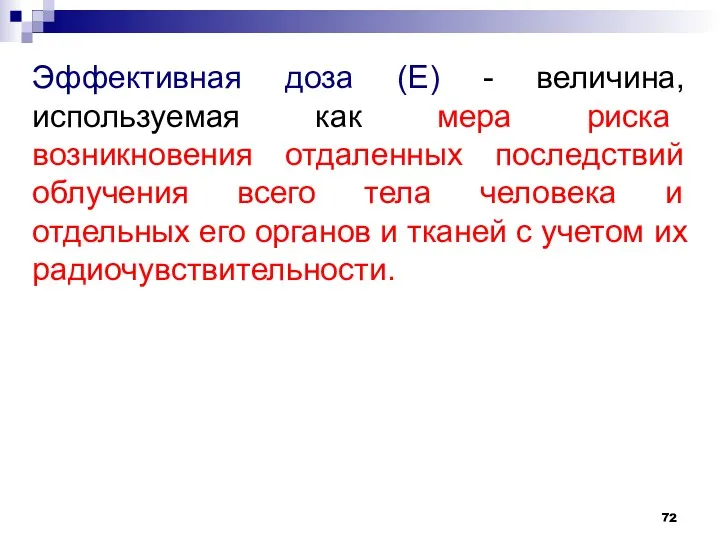 Эффективная доза (Е) - величина, используемая как мера риска возникновения отдаленных последствий облучения всего тела человека и отдельных его органов и тканей с учетом их радиочувствительности.

72